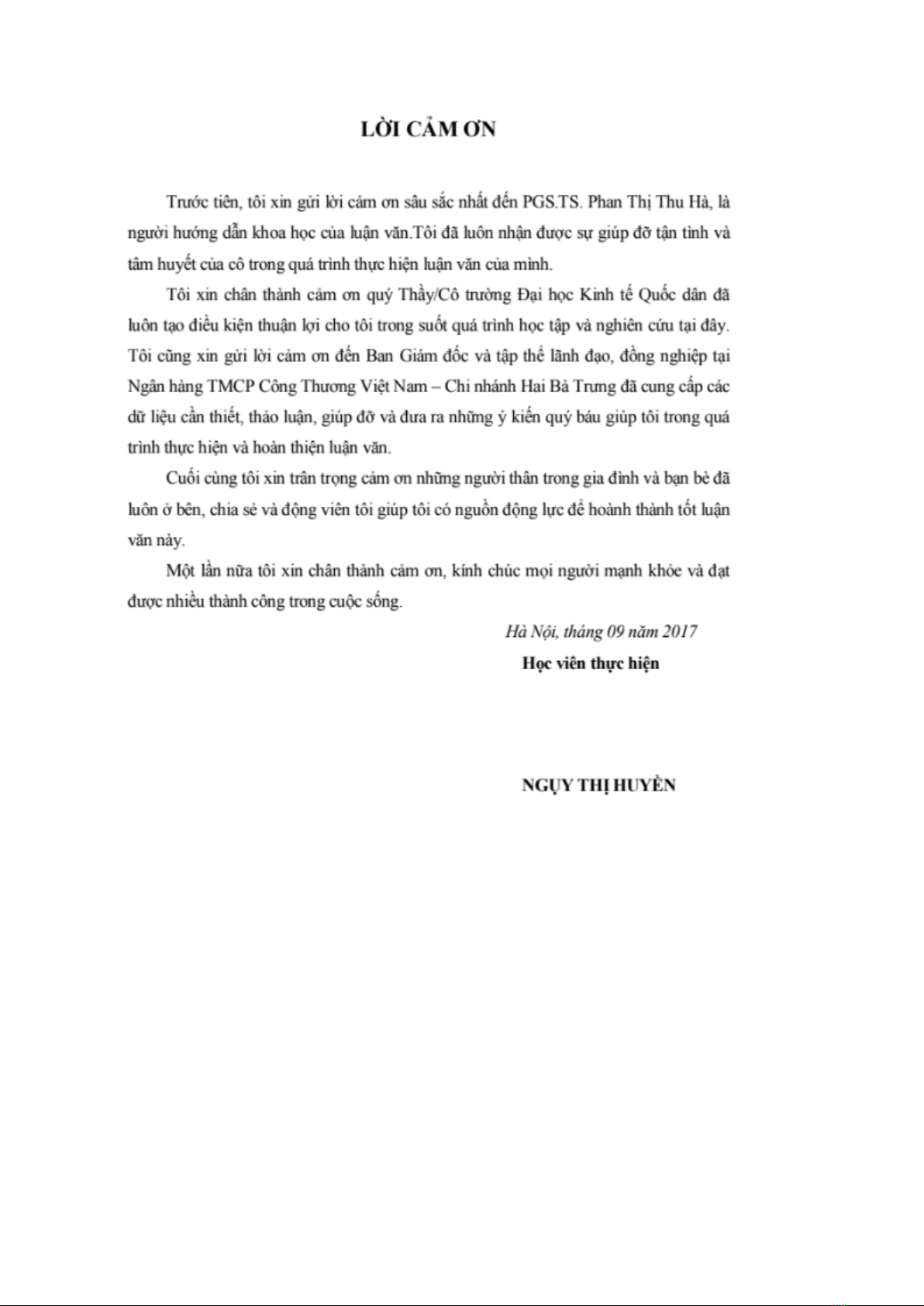 LỜI CẢM ƠN

Trước tiên, tôi xin gửi lời cảm ơn sâu sắc nhất đến PGS.TS. Phan Thị Thu Hà, là người hướng dẫn khoa học của luận văn.Tôi đã luôn nhận được sự giúp đỡ tận tình và tâm huyết của cô trong quá trình thực hiện luận văn của mình.

Tôi xin chân thành cảm ơn quý Thầy/Cô trường Đại học Kinh tế Quốc dân đã luôn tạo điều kiện thuận lợi cho tôi trong suốt quá trình học tập và nghiên cứu tại đây. Tôi cũng xin gửi lời cảm ơn đến Ban Giám đốc và tập thể lãnh đạo, đồng nghiệp tại Ngân hàng TMCP Công Thương Việt Nam – Chi nhánh Hai Bà Trưng đã cung cấp các dữ liệu cần thiết, thảo luận, giúp đỡ và đưa ra những ý kiến quý báu giúp tôi trong quá trình thực hiện và hoàn thiện luận văn.

Cuối cùng tôi xin trân trọng cảm ơn những người thân trong gia đình và bạn bè đã luôn ở bên, chia sẻ và động viên tôi giúp tôi có nguồn động lực để hoành thành tốt luận văn này.

Một lần nữa tôi xin chân thành cảm ơn, kính chúc mọi người mạnh khỏe và đạt được nhiều thành công trong cuộc sống.

Hà Nội, tháng 09 năm 2017

Học viên thực hiện

NGỤY THỊ HUYỀN